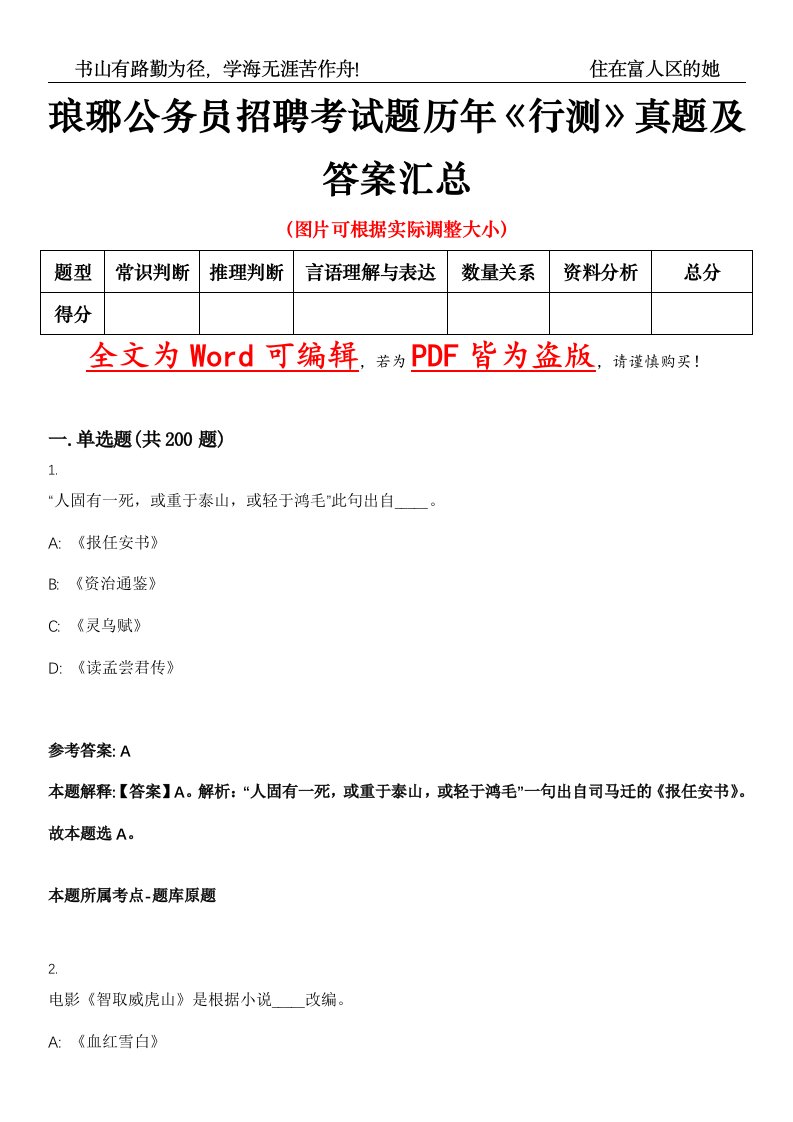 书山有路勤为径，学海无涯苦作舟!　　住在富人区的她

琅琊公务员招聘考试题历年《行测》真题及答案汇总

（图片可根据实际调整大小）

| 题型 | 常识判断 | 推理判断 | 言语理解与表达 | 数量关系 | 资料分析 | 总分 |
|---|---|---|---|---|---|---|
| 得分 | | | | | | |

全文为 Word 可编辑，若为 PDF 皆为盗版，请谨慎购买！

一.单选题(共 200 题)

1.
“人固有一死，或重于泰山，或轻于鸿毛”此句出自____。

A: 《报任安书》

B: 《资治通鉴》

C: 《灵乌赋》

D: 《读孟尝君传》

参考答案: A

本题解释:【答案】A。解析：“人固有一死，或重于泰山，或轻于鸿毛”一句出自司马迁的《报任安书》。故本题选 A。

本题所属考点-题库原题

2.
电影《智取威虎山》是根据小说____改编。

A: 《血红雪白》